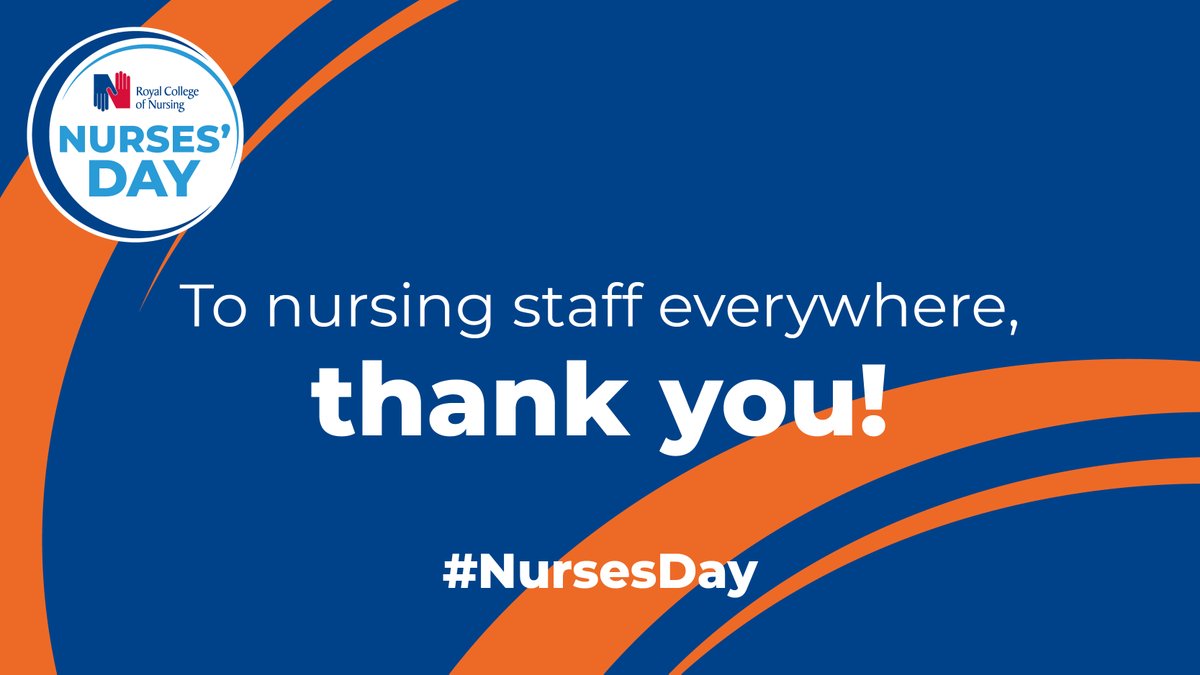 Royal College of Nursing

NURSES' DAY

To nursing staff everywhere,
thank you!

#NursesDay